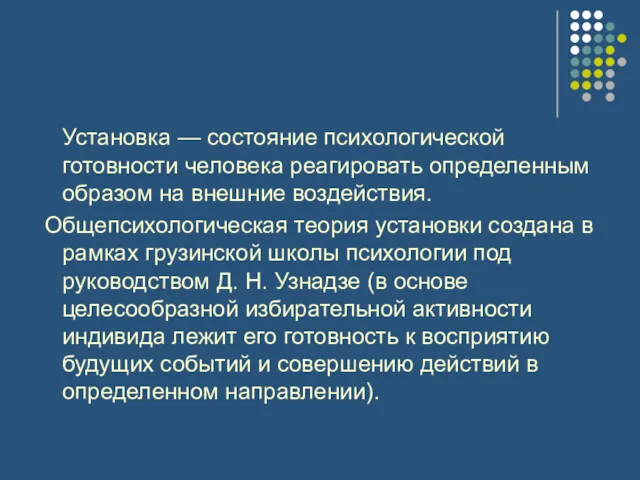 Установка — состояние психологической готовности человека реагировать определенным образом на внешние воздействия.

Общепсихологическая теория установки создана в рамках грузинской школы психологии под руководством Д. Н. Узнадзе (в основе целесообразной избирательной активности индивида лежит его готовность к восприятию будущих событий и совершению действий в определенном направлении).